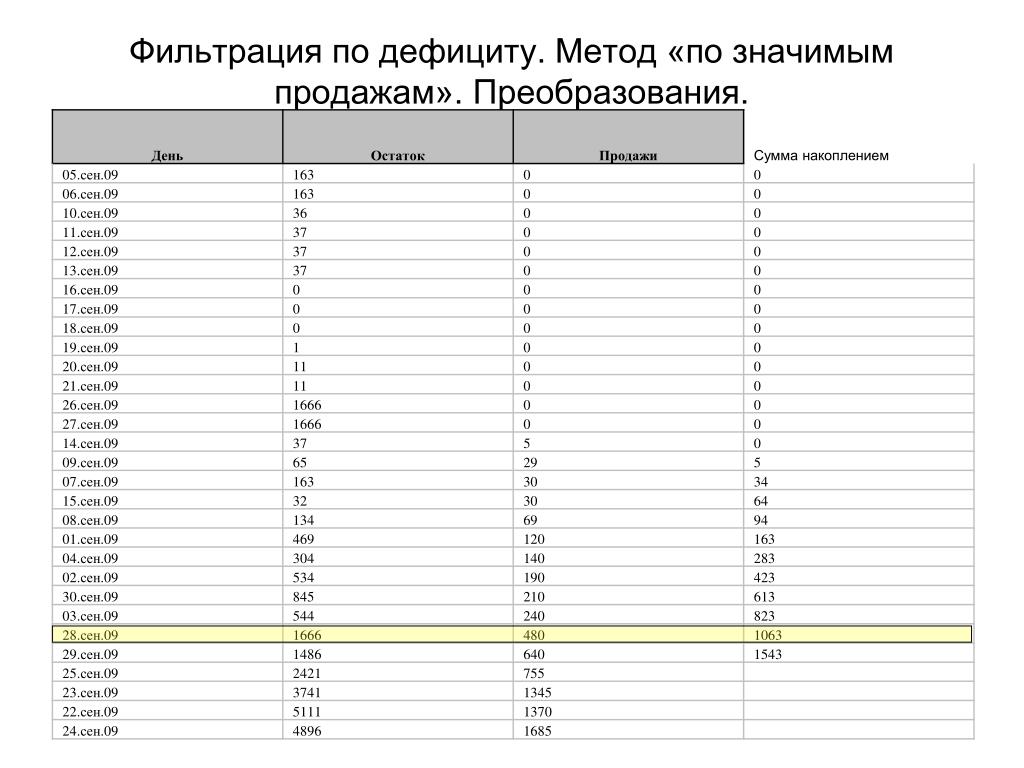 Фильтрация по дефициту. Метод «по значимым продажам». Преобразования.

| День | Остаток | Продажи | Сумма накоплением |
|---|---|---|---|
| 05.сен.09 | 163 | 0 | 0 |
| 06.сен.09 | 163 | 0 | 0 |
| 10.сен.09 | 36 | 0 | 0 |
| 11.сен.09 | 37 | 0 | 0 |
| 12.сен.09 | 37 | 0 | 0 |
| 13.сен.09 | 37 | 0 | 0 |
| 16.сен.09 | 0 | 0 | 0 |
| 17.сен.09 | 0 | 0 | 0 |
| 18.сен.09 | 0 | 0 | 0 |
| 19.сен.09 | 1 | 0 | 0 |
| 20.сен.09 | 11 | 0 | 0 |
| 21.сен.09 | 11 | 0 | 0 |
| 26.сен.09 | 1666 | 0 | 0 |
| 27.сен.09 | 1666 | 0 | 0 |
| 14.сен.09 | 37 | 5 | 0 |
| 09.сен.09 | 65 | 29 | 5 |
| 07.сен.09 | 163 | 30 | 34 |
| 15.сен.09 | 32 | 30 | 64 |
| 08.сен.09 | 134 | 69 | 94 |
| 01.сен.09 | 469 | 120 | 163 |
| 04.сен.09 | 304 | 140 | 283 |
| 02.сен.09 | 534 | 190 | 423 |
| 30.сен.09 | 845 | 210 | 613 |
| 03.сен.09 | 544 | 240 | 823 |
| 28.сен.09 | 1666 | 480 | 1063 |
| 29.сен.09 | 1486 | 640 | 1543 |
| 25.сен.09 | 2421 | 755 | |
| 23.сен.09 | 3741 | 1345 | |
| 22.сен.09 | 5111 | 1370 | |
| 24.сен.09 | 4896 | 1685 | |